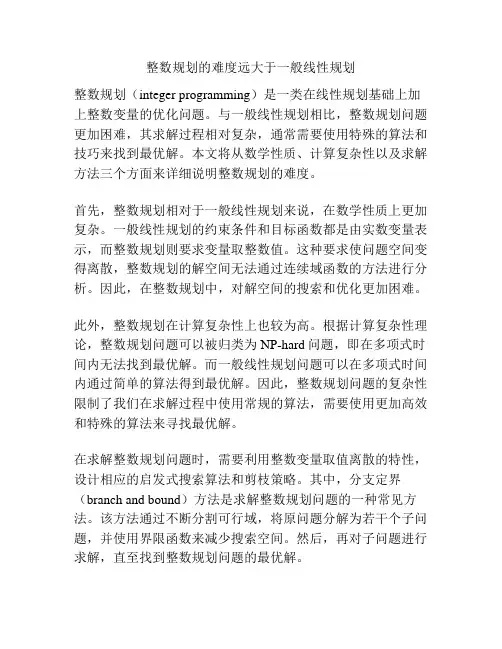 整数规划的难度远大于一般线性规划

整数规划（integer programming）是一类在线性规划基础上加上整数变量的优化问题。与一般线性规划相比，整数规划问题更加困难，其求解过程相对复杂，通常需要使用特殊的算法和技巧来找到最优解。本文将从数学性质、计算复杂性以及求解方法三个方面来详细说明整数规划的难度。

首先，整数规划相对于一般线性规划来说，在数学性质上更加复杂。一般线性规划的约束条件和目标函数都是由实数变量表示，而整数规划则要求变量取整数值。这种要求使问题空间变得离散，整数规划的解空间无法通过连续域函数的方法进行分析。因此，在整数规划中，对解空间的搜索和优化更加困难。

此外，整数规划在计算复杂性上也较为高。根据计算复杂性理论，整数规划问题可以被归类为 NP-hard 问题，即在多项式时间内无法找到最优解。而一般线性规划问题可以在多项式时间内通过简单的算法得到最优解。因此，整数规划问题的复杂性限制了我们在求解过程中使用常规的算法，需要使用更加高效和特殊的算法来寻找最优解。

在求解整数规划问题时，需要利用整数变量取值离散的特性，设计相应的启发式搜索算法和剪枝策略。其中，分支定界（branch and bound）方法是求解整数规划问题的一种常见方法。该方法通过不断分割可行域，将原问题分解为若干个子问题，并使用界限函数来减少搜索空间。然后，再对子问题进行求解，直至找到整数规划问题的最优解。